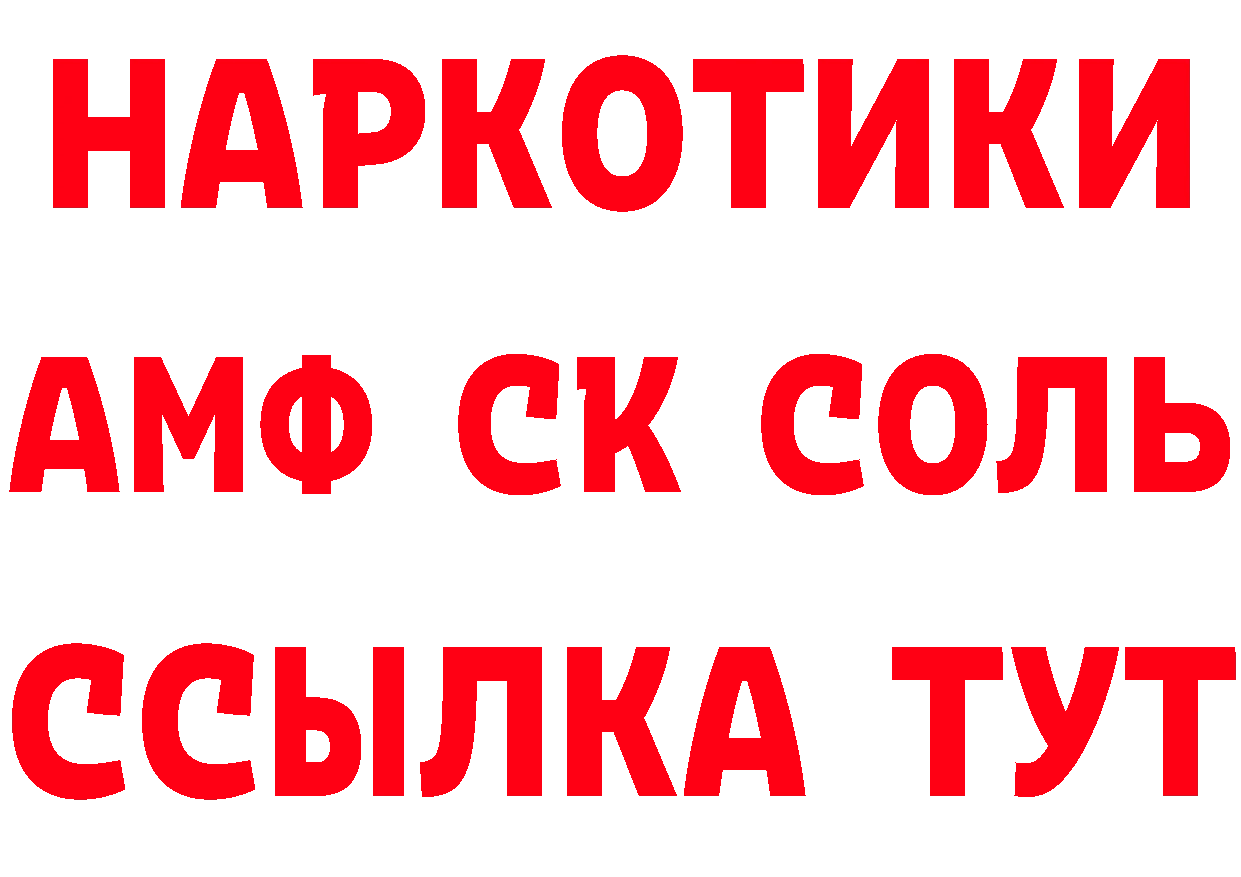 НАРКОТИКИ

АМФ СК СОЛЬ

ССЫЛКА ТУТ